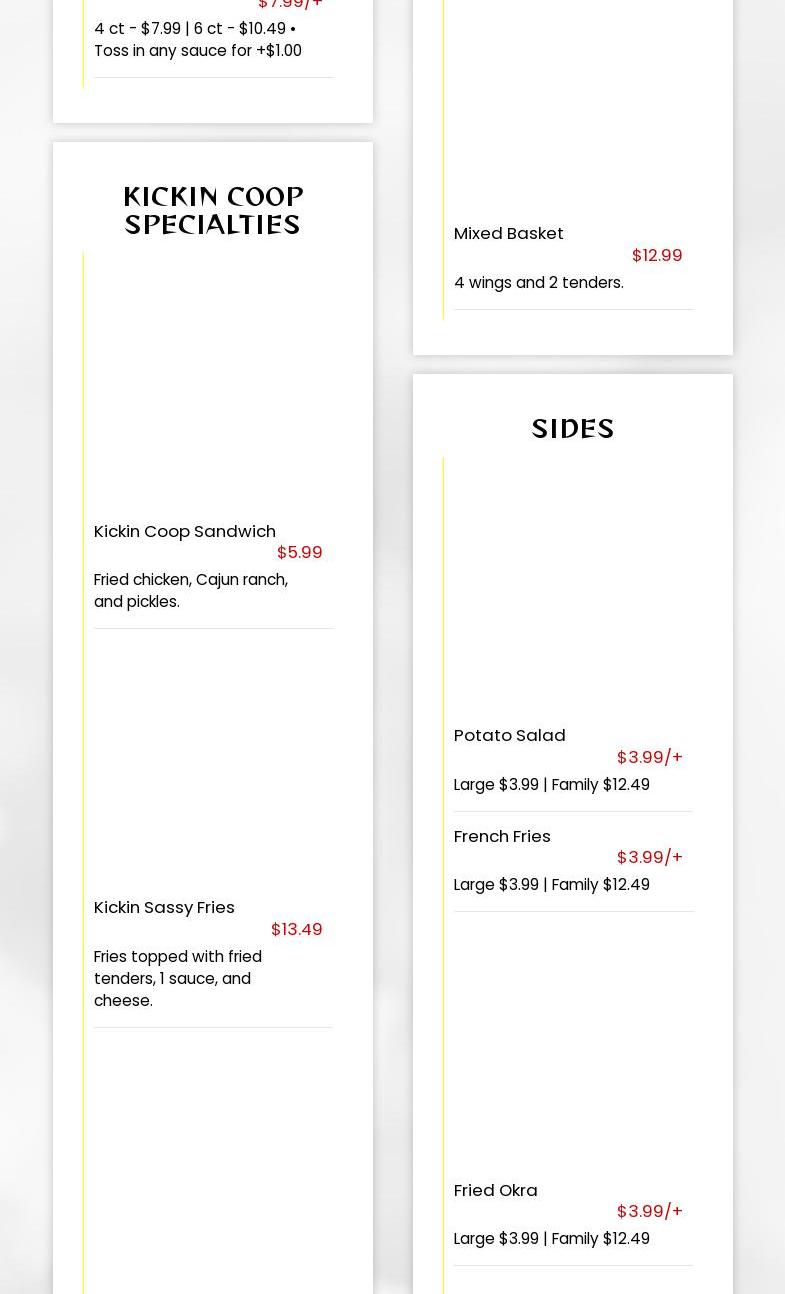 $7.99/+

4 ct - $7.99 | 6 ct - $10.49 • Toss in any sauce for +$1.00

KICKIN COOP SPECIALTIES

Kickin Coop Sandwich
$5.99
Fried chicken, Cajun ranch, and pickles.

Kickin Sassy Fries
$13.49
Fries topped with fried tenders, 1 sauce, and cheese.

Mixed Basket
$12.99
4 wings and 2 tenders.

SIDES

Potato Salad
$3.99/+
Large $3.99 | Family $12.49

French Fries
$3.99/+
Large $3.99 | Family $12.49

Fried Okra
$3.99/+
Large $3.99 | Family $12.49